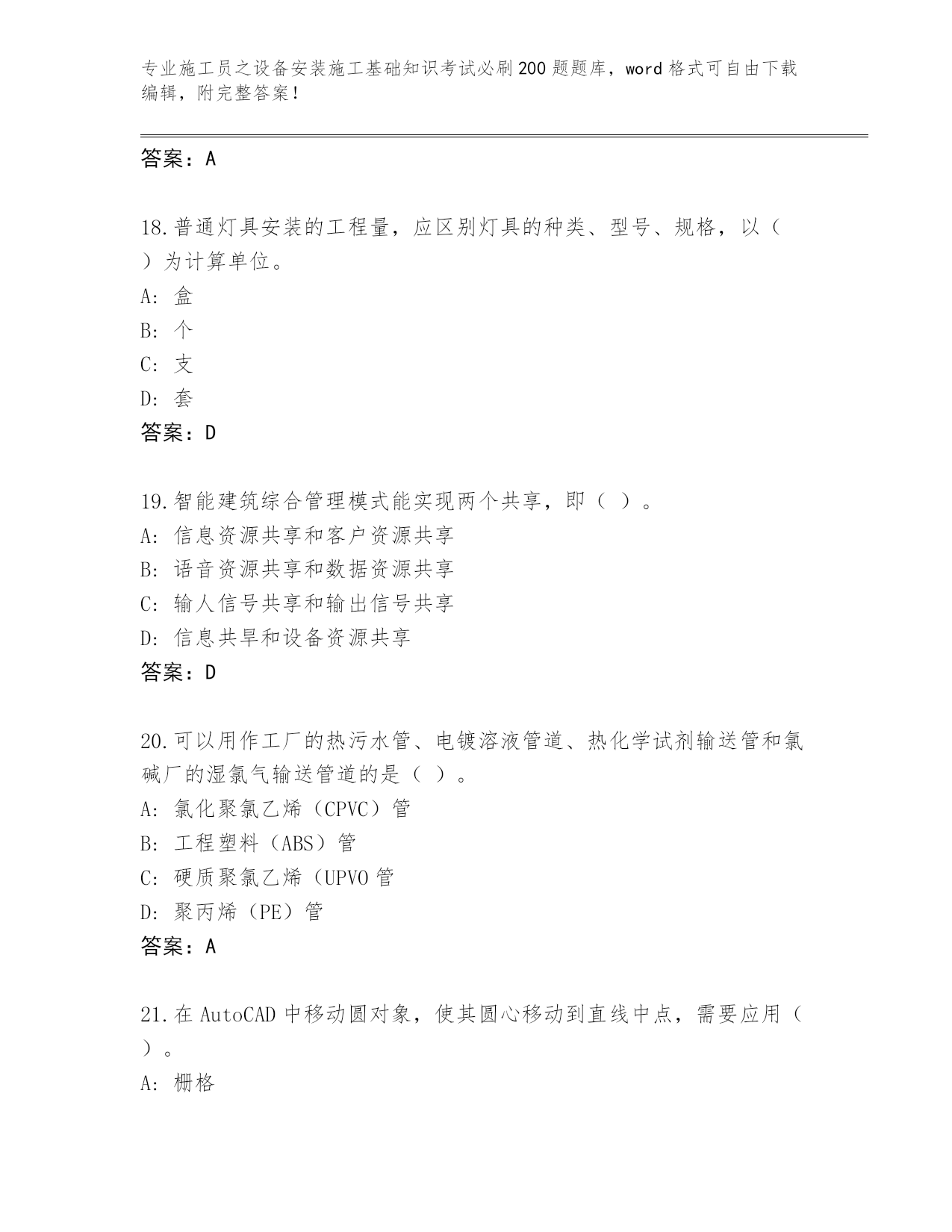 专业施工员之设备安装施工基础知识考试必刷200题题库，word格式可自由下载编辑，附完整答案！

答案：A

18.普通灯具安装的工程量，应区别灯具的种类、型号、规格，以（ ）为计算单位。
A：盒
B：个
C：支
D：套
答案：D

19.智能建筑综合管理模式能实现两个共享，即（ ）。
A：信息资源共享和客户资源共享
B：语音资源共享和数据资源共享
C：输人信号共享和输出信号共享
D：信息共旱和设备资源共享
答案：D

20.可以用作工厂的热污水管、电镀溶液管道、热化学试剂输送管和氯碱厂的湿氯气输送管道的是（ ）。
A：氯化聚氯乙烯（CPVC）管
B：工程塑料（ABS）管
C：硬质聚氯乙烯（UPVO管
D：聚丙烯（PE）管
答案：A

21.在AutoCAD中移动圆对象，使其圆心移动到直线中点，需要应用（ ）。
A：栅格